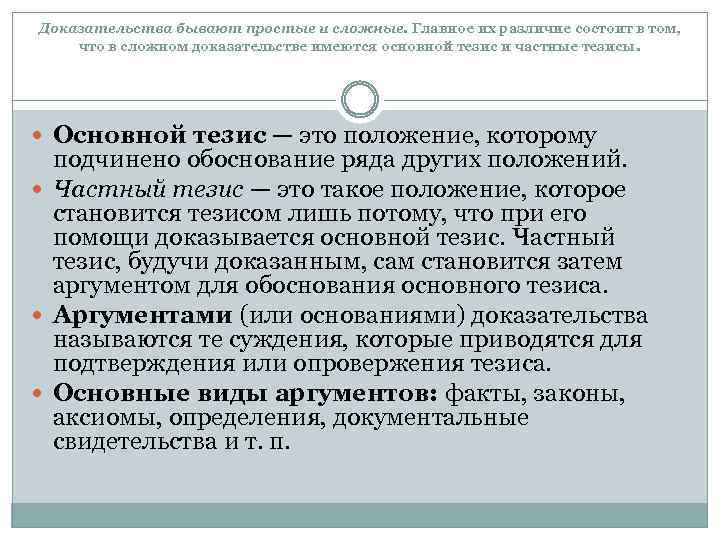 Доказательства бывают простые и сложные. Главное их различие состоит в том, что в сложном доказательстве имеются основной тезис и частные тезисы.

Основной тезис — это положение, которому подчинено обоснование ряда других положений.

Частный тезис — это такое положение, которое становится тезисом лишь потому, что при его помощи доказывается основной тезис. Частный тезис, будучи доказанным, сам становится затем аргументом для обоснования основного тезиса.

Аргументами (или основаниями) доказательства называются те суждения, которые приводятся для подтверждения или опровержения тезиса.

Основные виды аргументов: факты, законы, аксиомы, определения, документальные свидетельства и т. п.